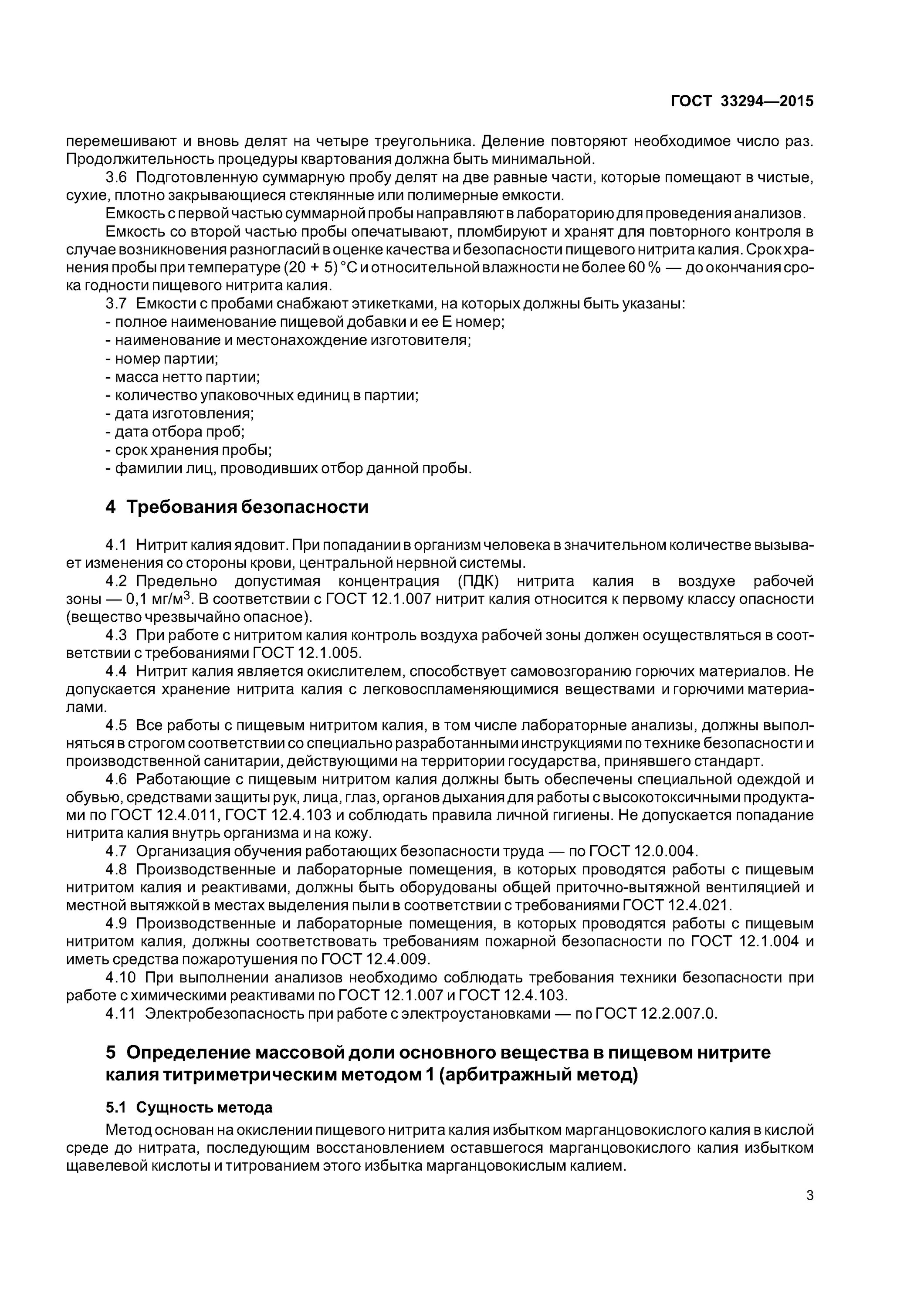 ГОСТ 33294—2015

перемешивают и вновь делят на четыре треугольника. Деление повторяют необходимое число раз. Продолжительность процедуры квартования должна быть минимальной.

3.6 Подготовленную суммарную пробу делят на две равные части, которые помещают в чистые, сухие, плотно закрывающиеся стеклянные или полимерные емкости.

Емкость с первой частью суммарной пробы направляют в лабораторию для проведения анализов.

Емкость со второй частью пробы опечатывают, пломбируют и хранят для повторного контроля в случае возникновения разногласий в оценке качества и безопасности пищевого нитрита калия. Срок хранения пробы при температуре (20 + 5) °С и относительной влажности не более 60 % — до окончания срока годности пищевого нитрита калия.

3.7 Емкости с пробами снабжают этикетками, на которых должны быть указаны:
- полное наименование пищевой добавки и ее Е номер;
- наименование и местонахождение изготовителя;
- номер партии;
- масса нетто партии;
- количество упаковочных единиц в партии;
- дата изготовления;
- дата отбора проб;
- срок хранения пробы;
- фамилии лиц, проводивших отбор данной пробы.

4 Требования безопасности

4.1 Нитрит калия ядовит. При попадании в организм человека в значительном количестве вызывает изменения со стороны крови, центральной нервной системы.

4.2 Предельно допустимая концентрация (ПДК) нитрита калия в воздухе рабочей зоны — 0,1 мг/м$^3$. В соответствии с ГОСТ 12.1.007 нитрит калия относится к первому классу опасности (вещество чрезвычайно опасное).

4.3 При работе с нитритом калия контроль воздуха рабочей зоны должен осуществляться в соответствии с требованиями ГОСТ 12.1.005.

4.4 Нитрит калия является окислителем, способствует самовозгоранию горючих материалов. Не допускается хранение нитрита калия с легковоспламеняющимися веществами и горючими материалами.

4.5 Все работы с пищевым нитритом калия, в том числе лабораторные анализы, должны выполняться в строгом соответствии со специально разработанными инструкциями по технике безопасности и производственной санитарии, действующими на территории государства, принявшего стандарт.

4.6 Работающие с пищевым нитритом калия должны быть обеспечены специальной одеждой и обувью, средствами защиты рук, лица, глаз, органов дыхания для работы с высокотоксичными продуктами по ГОСТ 12.4.011, ГОСТ 12.4.103 и соблюдать правила личной гигиены. Не допускается попадание нитрита калия внутрь организма и на кожу.

4.7 Организация обучения работающих безопасности труда — по ГОСТ 12.0.004.

4.8 Производственные и лабораторные помещения, в которых проводятся работы с пищевым нитритом калия и реактивами, должны быть оборудованы общей приточно-вытяжной вентиляцией и местной вытяжкой в местах выделения пыли в соответствии с требованиями ГОСТ 12.4.021.

4.9 Производственные и лабораторные помещения, в которых проводятся работы с пищевым нитритом калия, должны соответствовать требованиям пожарной безопасности по ГОСТ 12.1.004 и иметь средства пожаротушения по ГОСТ 12.4.009.

4.10 При выполнении анализов необходимо соблюдать требования техники безопасности при работе с химическими реактивами по ГОСТ 12.1.007 и ГОСТ 12.4.103.

4.11 Электробезопасность при работе с электроустановками — по ГОСТ 12.2.007.0.

5 Определение массовой доли основного вещества в пищевом нитрите калия титриметрическим методом 1 (арбитражный метод)

5.1 Сущность метода

Метод основан на окислении пищевого нитрита калия избытком марганцовокислого калия в кислой среде до нитрата, последующим восстановлением оставшегося марганцовокислого калия избытком щавелевой кислоты и титрованием этого избытка марганцовокислым калием.

3